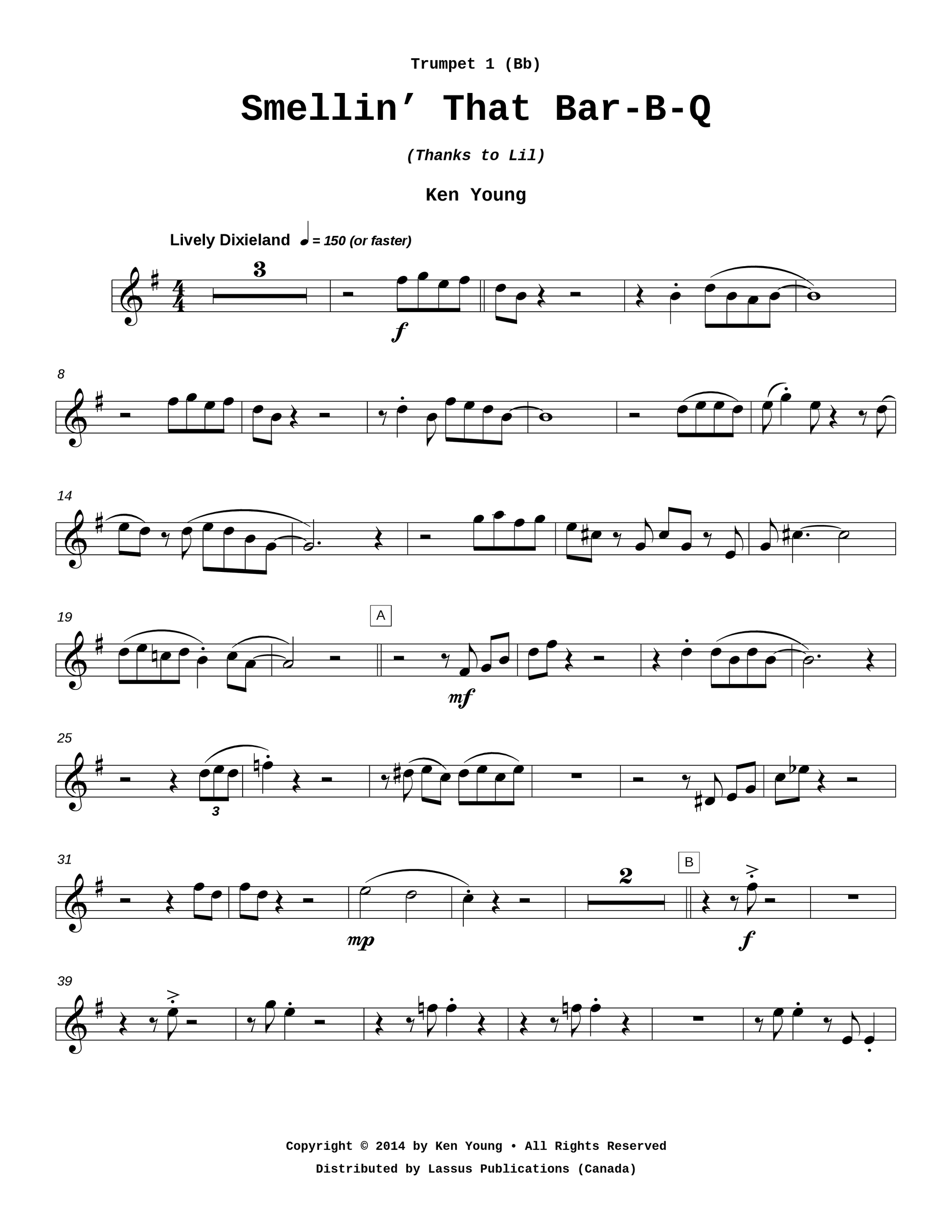 Trumpet 1 (Bb)

Smellin' That Bar-B-Q

(Thanks to Lil)

Ken Young

Lively Dixieland = 150 (or faster)

3

f

8

14

19

A

mf

25

3

31

2

B

mp

f

39

Copyright © 2014 by Ken Young • All Rights Reserved

Distributed by Lassus Publications (Canada)